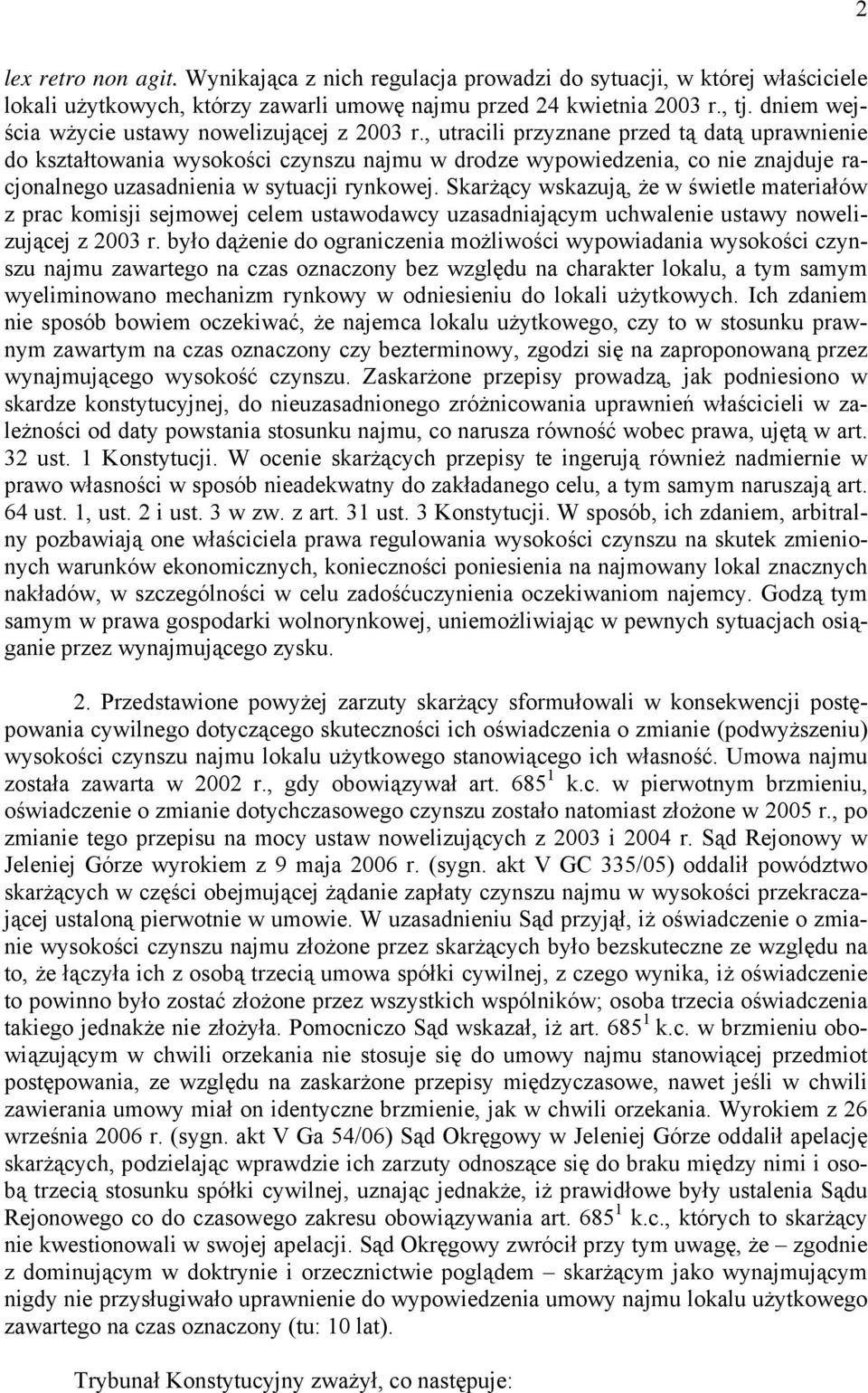 2

lex retro non agit. Wynikająca z nich regulacja prowadzi do sytuacji, w której właściciele lokali użytkowych, którzy zawarli umowę najmu przed 24 kwietnia 2003 r., tj. dniem wejścia wżycie ustawy nowelizującej z 2003 r., utracili przyznane przed tą datą uprawnienie do kształtowania wysokości czynszu najmu w drodze wypowiedzenia, co nie znajduje racjonalnego uzasadnienia w sytuacji rynkowej. Skarżący wskazują, że w świetle materiałów z prac komisji sejmowej celem ustawodawcy uzasadniającym uchwalenie ustawy nowelizującej z 2003 r. było dążenie do ograniczenia możliwości wypowiadania wysokości czynszu najmu zawartego na czas oznaczony bez względu na charakter lokalu, a tym samym wyeliminowano mechanizm rynkowy w odniesieniu do lokali użytkowych. Ich zdaniem nie sposób bowiem oczekiwać, że najemca lokalu użytkowego, czy to w stosunku prawnym zawartym na czas oznaczony czy bezterminowy, zgodzi się na zaproponowaną przez wynajmującego wysokość czynszu. Zaskarżone przepisy prowadzą, jak podniesiono w skardze konstytucyjnej, do nieuzasadnionego zróżnicowania uprawnień właścicieli w zależności od daty powstania stosunku najmu, co narusza równość wobec prawa, ujętą w art. 32 ust. 1 Konstytucji. W ocenie skarżących przepisy te ingerują również nadmiernie w prawo własności w sposób nieadekwatny do zakładanego celu, a tym samym naruszają art. 64 ust. 1, ust. 2 i ust. 3 w zw. z art. 31 ust. 3 Konstytucji. W sposób, ich zdaniem, arbitralny pozbawiają one właściciela prawa regulowania wysokości czynszu na skutek zmienionych warunków ekonomicznych, konieczności poniesienia na najmowany lokal znacznych nakładów, w szczególności w celu zadośćuczynienia oczekiwaniom najemcy. Godzą tym samym w prawa gospodarki wolnorynkowej, uniemożliwiając w pewnych sytuacjach osiąganie przez wynajmującego zysku.

2. Przedstawione powyżej zarzuty skarżący sformułowali w konsekwencji postępowania cywilnego dotyczącego skuteczności ich oświadczenia o zmianie (podwyższeniu) wysokości czynszu najmu lokalu użytkowego stanowiącego ich własność. Umowa najmu została zawarta w 2002 r., gdy obowiązywał art. $685^1$ k.c. w pierwotnym brzmieniu, oświadczenie o zmianie dotychczasowego czynszu zostało natomiast złożone w 2005 r., po zmianie tego przepisu na mocy ustaw nowelizujących z 2003 i 2004 r. Sąd Rejonowy w Jeleniej Górze wyrokiem z 9 maja 2006 r. (sygn. akt V GC 335/05) oddalił powództwo skarżących w części obejmującej żądanie zapłaty czynszu najmu w wysokości przekraczającej ustaloną pierwotnie w umowie. W uzasadnieniu Sąd przyjął, iż oświadczenie o zmianie wysokości czynszu najmu złożone przez skarżących było bezskuteczne ze względu na to, że łączyła ich z osobą trzecią umowa spółki cywilnej, z czego wynika, iż oświadczenie to powinno było zostać złożone przez wszystkich wspólników; osoba trzecia oświadczenia takiego jednakże nie złożyła. Pomocniczo Sąd wskazał, iż art. $685^1$ k.c. w brzmieniu obowiązującym w chwili orzekania nie stosuje się do umowy najmu stanowiącej przedmiot postępowania, ze względu na zaskarżone przepisy międzyczasowe, nawet jeśli w chwili zawierania umowy miał on identyczne brzmienie, jak w chwili orzekania. Wyrokiem z 26 września 2006 r. (sygn. akt V Ga 54/06) Sąd Okręgowy w Jeleniej Górze oddalił apelację skarżących, podzielając wprawdzie ich zarzuty odnoszące się do braku między nimi i osobą trzecią stosunku spółki cywilnej, uznając jednakże, iż prawidłowe były ustalenia Sądu Rejonowego co do czasowego zakresu obowiązywania art. $685^1$ k.c., których to skarżący nie kwestionowali w swojej apelacji. Sąd Okręgowy zwrócił przy tym uwagę, że – zgodnie z dominującym w doktrynie i orzecznictwie poglądem – skarżącym jako wynajmującym nigdy nie przysługiwało uprawnienie do wypowiedzenia umowy najmu lokalu użytkowego zawartego na czas oznaczony (tu: 10 lat).

Trybunał Konstytucyjny zważył, co następuje: